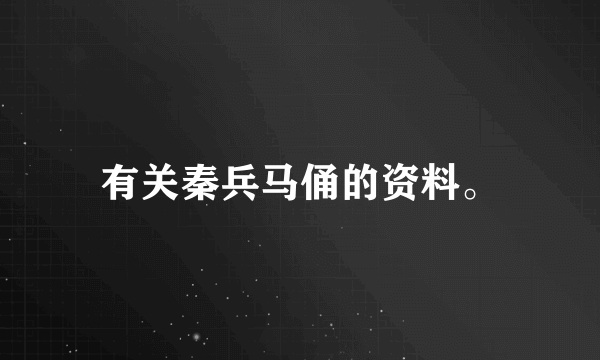 有关秦兵马俑的资料。